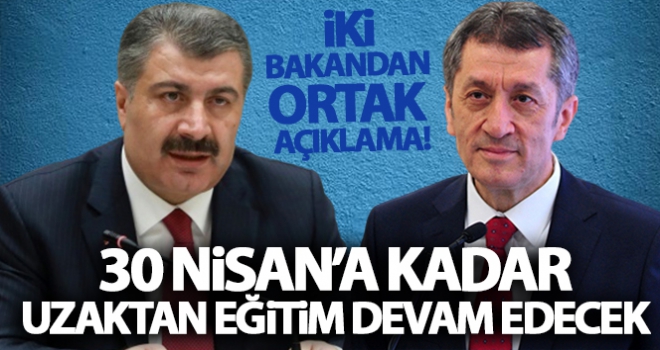 İKİ BAKANDAN ORTAK AÇIKLAMA!

30 NİSAN'A KADAR UZAKTAN EĞİTİM DEVAM EDECEK